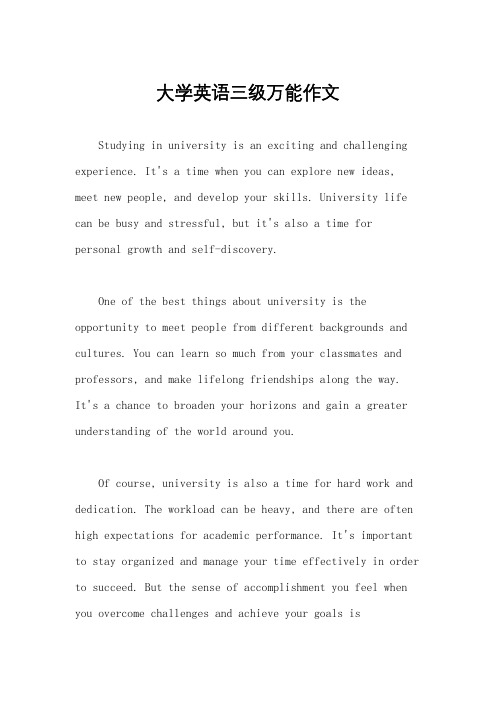 大学英语三级万能作文

Studying in university is an exciting and challenging experience. It's a time when you can explore new ideas, meet new people, and develop your skills. University life can be busy and stressful, but it's also a time for personal growth and self-discovery.

One of the best things about university is the opportunity to meet people from different backgrounds and cultures. You can learn so much from your classmates and professors, and make lifelong friendships along the way. It's a chance to broaden your horizons and gain a greater understanding of the world around you.

Of course, university is also a time for hard work and dedication. The workload can be heavy, and there are often high expectations for academic performance. It's important to stay organized and manage your time effectively in order to succeed. But the sense of accomplishment you feel when you overcome challenges and achieve your goals is